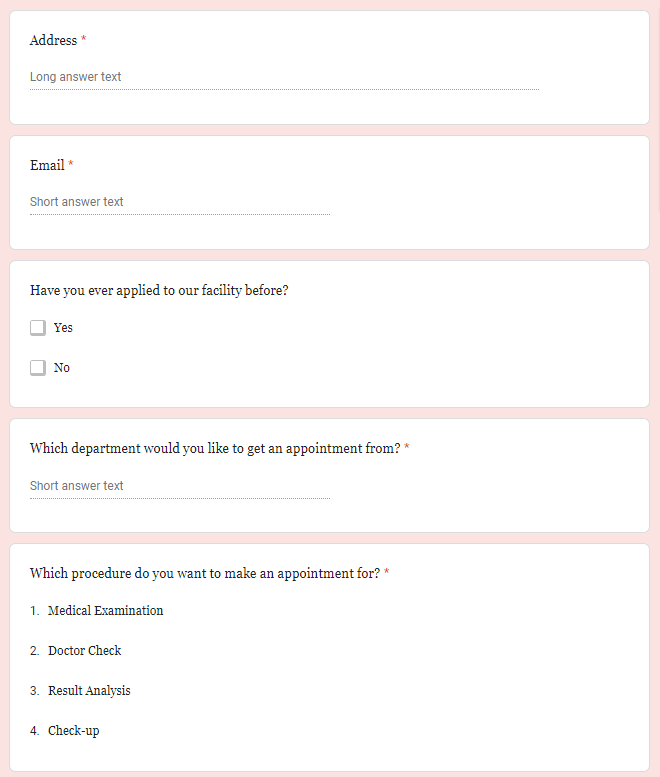 Address *

Long answer text

Email *

Short answer text

Have you ever applied to our facility before?

Yes

No

Which department would you like to get an appointment from? *

Short answer text

Which procedure do you want to make an appointment for? *

1. Medical Examination

2. Doctor Check

3. Result Analysis

4. Check-up